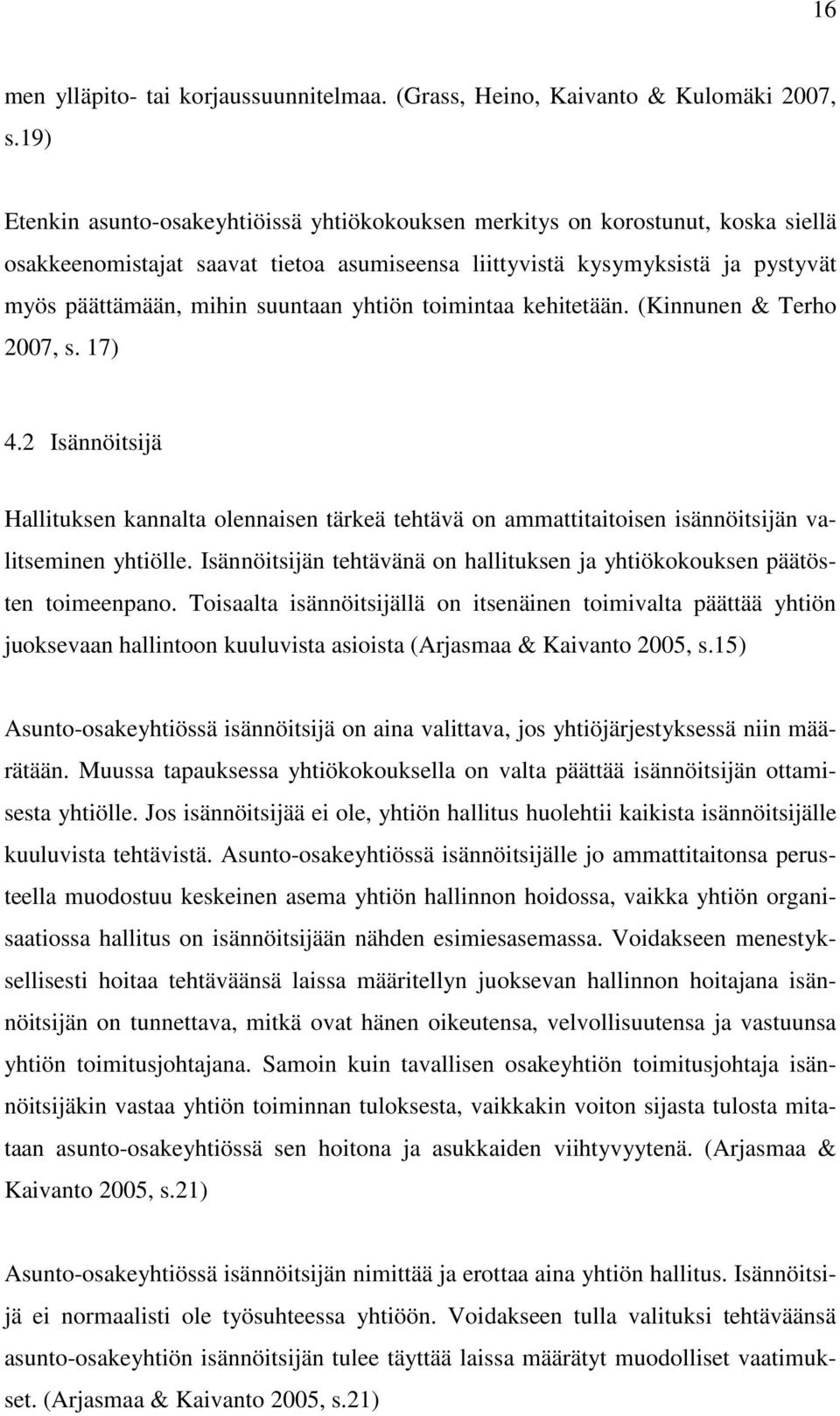 16

men ylläpito- tai korjaussuunnitelmaa. (Grass, Heino, Kaivanto & Kulomäki 2007, s.19)

Etenkin asunto-osakeyhtiöissä yhtiökokouksen merkitys on korostunut, koska siellä osakkeenomistajat saavat tietoa asumiseensa liittyvistä kysymyksistä ja pystyvät myös päättämään, mihin suuntaan yhtiön toimintaa kehitetään. (Kinnunen & Terho 2007, s. 17)

4.2 Isännöitsijä

Hallituksen kannalta olennaisen tärkeä tehtävä on ammattitaitoisen isännöitsijän valitseminen yhtiölle. Isännöitsijän tehtävänä on hallituksen ja yhtiökokouksen päätösten toimeenpano. Toisaalta isännöitsijällä on itsenäinen toimivalta päättää yhtiön juoksevaan hallintoon kuuluvista asioista (Arjasmaa & Kaivanto 2005, s.15)

Asunto-osakeyhtiössä isännöitsijä on aina valittava, jos yhtiöjärjestyksessä niin määrätään. Muussa tapauksessa yhtiökokouksella on valta päättää isännöitsijän ottamisesta yhtiölle. Jos isännöitsijää ei ole, yhtiön hallitus huolehtii kaikista isännöitsijälle kuuluvista tehtävistä. Asunto-osakeyhtiössä isännöitsijälle jo ammattitaitonsa perusteella muodostuu keskeinen asema yhtiön hallinnon hoidossa, vaikka yhtiön organisaatiossa hallitus on isännöitsijään nähden esimiesasemassa. Voidakseen menestyksellisesti hoitaa tehtäväänsä laissa määritellyn juoksevan hallinnon hoitajana isännöitsijän on tunnettava, mitkä ovat hänen oikeutensa, velvollisuutensa ja vastuunsa yhtiön toimitusjohtajana. Samoin kuin tavallisen osakeyhtiön toimitusjohtaja isännöitsijäkin vastaa yhtiön toiminnan tuloksesta, vaikkakin voiton sijasta tulosta mitataan asunto-osakeyhtiössä sen hoitona ja asukkaiden viihtyvyytenä. (Arjasmaa & Kaivanto 2005, s.21)

Asunto-osakeyhtiössä isännöitsijän nimittää ja erottaa aina yhtiön hallitus. Isännöitsijä ei normaalisti ole työsuhteessa yhtiöön. Voidakseen tulla valituksi tehtäväänsä asunto-osakeyhtiön isännöitsijän tulee täyttää laissa määrätyt muodolliset vaatimukset. (Arjasmaa & Kaivanto 2005, s.21)